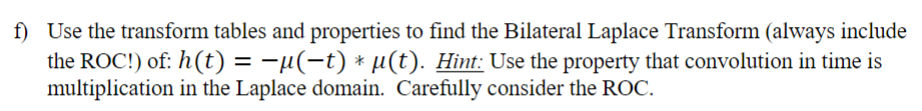 f) Use the transform tables and properties to find the Bilateral Laplace Transform (always include the ROC!) of: $h(t) = -\mu(-t) * \mu(t)$. Hint: Use the property that convolution in time is multiplication in the Laplace domain. Carefully consider the ROC.